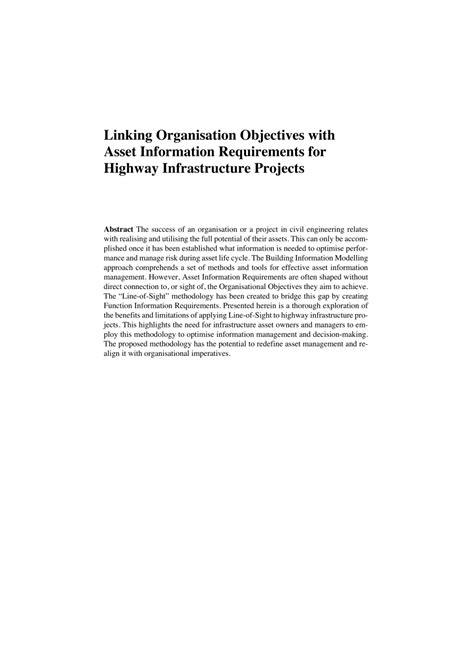 Linking Organisation Objectives with Asset Information Requirements for Highway Infrastructure Projects

Abstract The success of an organisation or a project in civil engineering relates with realising and utilising the full potential of their assets. This can only be accomplished once it has been established what information is needed to optimise performance and manage risk during asset life cycle. The Building Information Modelling approach comprehends a set of methods and tools for effective asset information management. However, Asset Information Requirements are often shaped without direct connection to, or sight of, the Organisational Objectives they aim to achieve. The "Line-of-Sight" methodology has been created to bridge this gap by creating Function Information Requirements. Presented herein is a thorough exploration of the benefits and limitations of applying Line-of-Sight to highway infrastructure projects. This highlights the need for infrastructure asset owners and managers to employ this methodology to optimise information management and decision-making. The proposed methodology has the potential to redefine asset management and realign it with organisational imperatives.